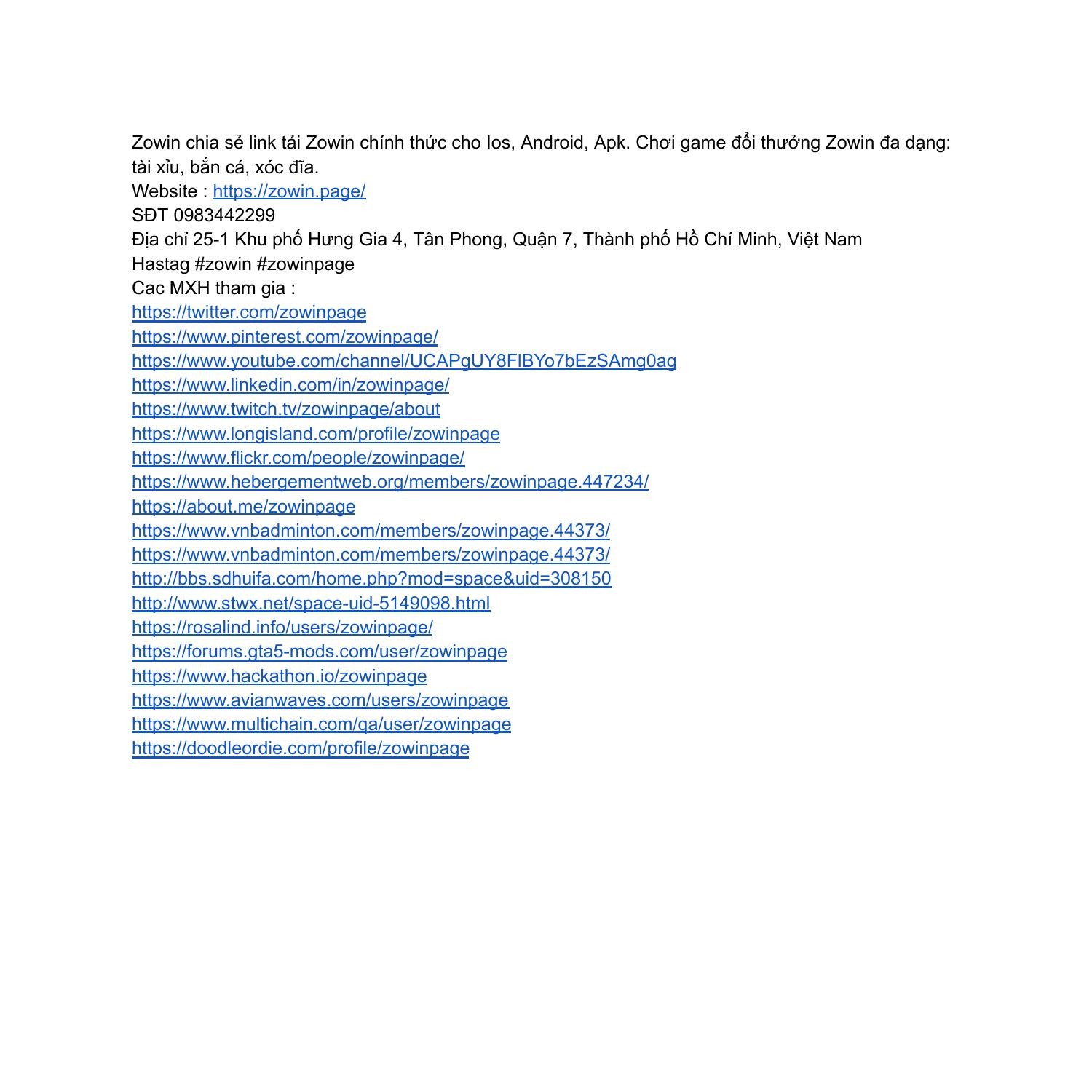 Zowin chia sẻ link tải Zowin chính thức cho Ios, Android, Apk. Chơi game đổi thưởng Zowin đa dạng: tài xỉu, bắn cá, xóc đĩa.
Website : https://zowin.page/
SĐT 0983442299
Địa chỉ 25-1 Khu phố Hưng Gia 4, Tân Phong, Quận 7, Thành phố Hồ Chí Minh, Việt Nam
Hastag #zowin #zowinpage
Cac MXH tham gia :
https://twitter.com/zowinpage
https://www.pinterest.com/zowinpage/
https://www.youtube.com/channel/UCAPgUY8FIBYo7bEzSAmg0ag
https://www.linkedin.com/in/zowinpage/
https://www.twitch.tv/zowinpage/about
https://www.longisland.com/profile/zowinpage
https://www.flickr.com/people/zowinpage/
https://www.hebergementweb.org/members/zowinpage.447234/
https://about.me/zowinpage
https://www.vnbadminton.com/members/zowinpage.44373/
https://www.vnbadminton.com/members/zowinpage.44373/
http://bbs.sdhuifa.com/home.php?mod=space&uid=308150
http://www.stwx.net/space-uid-5149098.html
https://rosalind.info/users/zowinpage/
https://forums.gta5-mods.com/user/zowinpage
https://www.hackathon.io/zowinpage
https://www.avianwaves.com/users/zowinpage
https://www.multichain.com/qa/user/zowinpage
https://doodleordie.com/profile/zowinpage